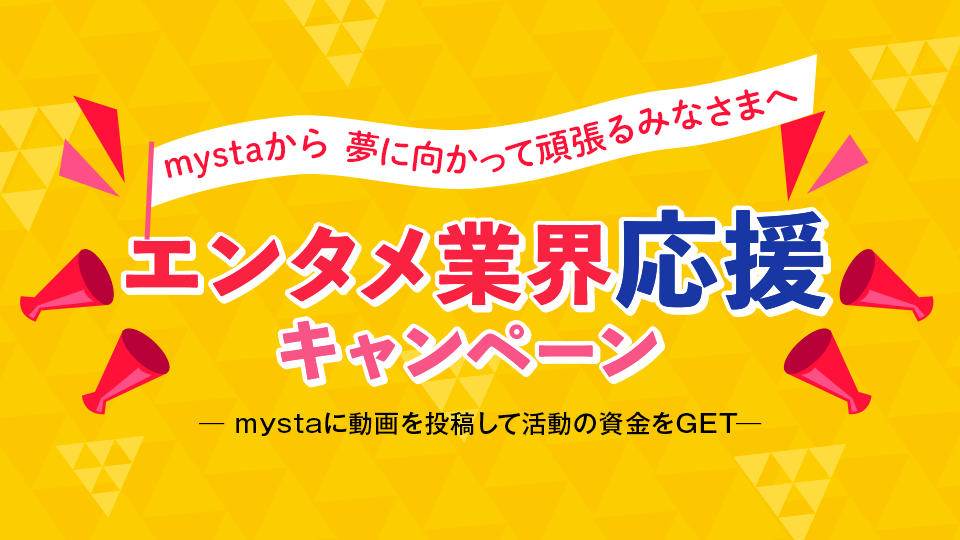 mystaから 夢に向かって頑張るみなさまへ

エンタメ業界応援

キャンペーン

— mystaに動画を投稿して活動の資金をGET—